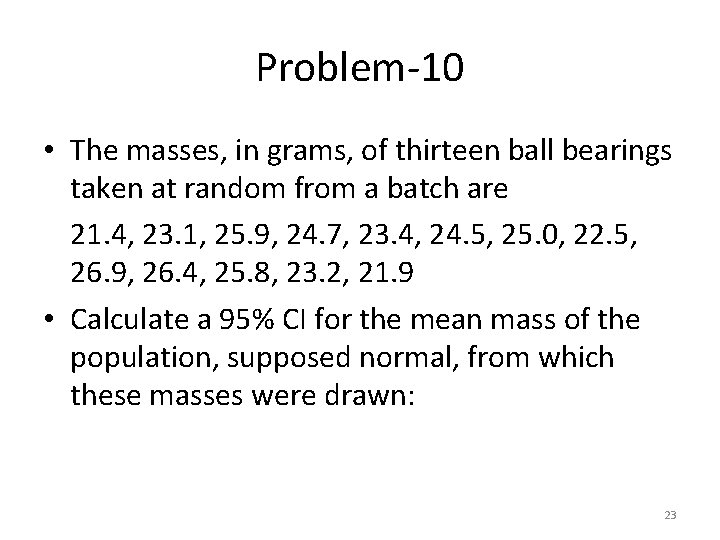 Problem-10

• The masses, in grams, of thirteen ball bearings taken at random from a batch are

21.4, 23.1, 25.9, 24.7, 23.4, 24.5, 25.0, 22.5, 26.9, 26.4, 25.8, 23.2, 21.9

• Calculate a 95% CI for the mean mass of the population, supposed normal, from which these masses were drawn:

23